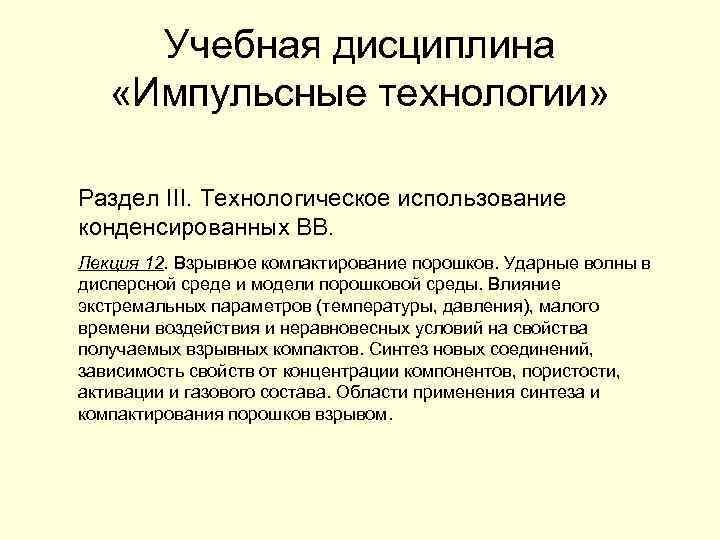 Учебная дисциплина «Импульсные технологии»

Раздел III. Технологическое использование конденсированных ВВ.

Лекция 12. Взрывное компактирование порошков. Ударные волны в дисперсной среде и модели порошковой среды. Влияние экстремальных параметров (температуры, давления), малого времени воздействия и неравновесных условий на свойства получаемых взрывных компактов. Синтез новых соединений, зависимость свойств от концентрации компонентов, пористости, активации и газового состава. Области применения синтеза и компактирования порошков взрывом.